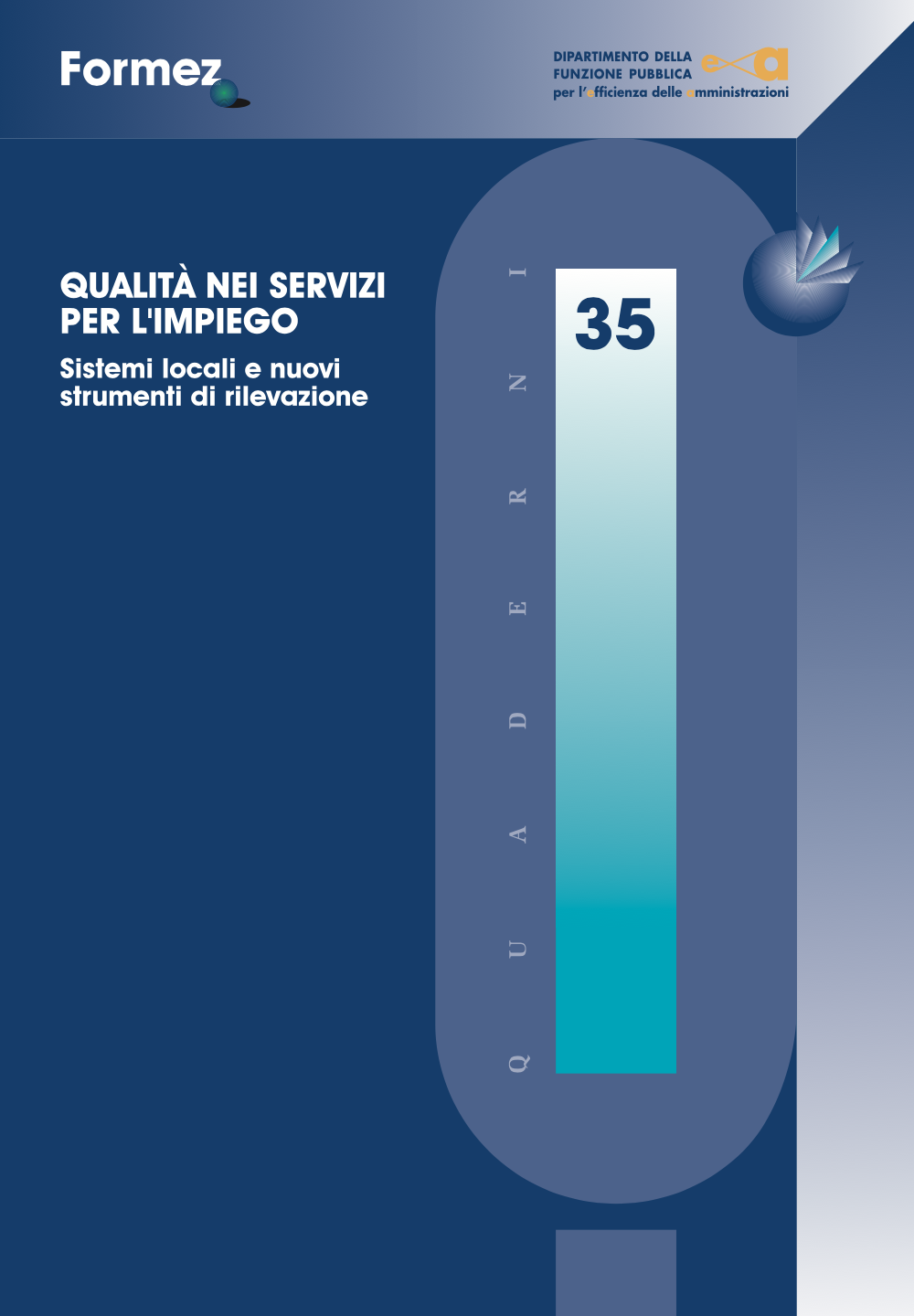 Formez

DIPARTIMENTO DELLA
FUNZIONE PUBBLICA
per l'efficienza delle amministrazioni

QUALITÀ NEI SERVIZI
PER L'IMPIEGO

Sistemi locali e nuovi
strumenti di rilevazione

QUADERNI

35